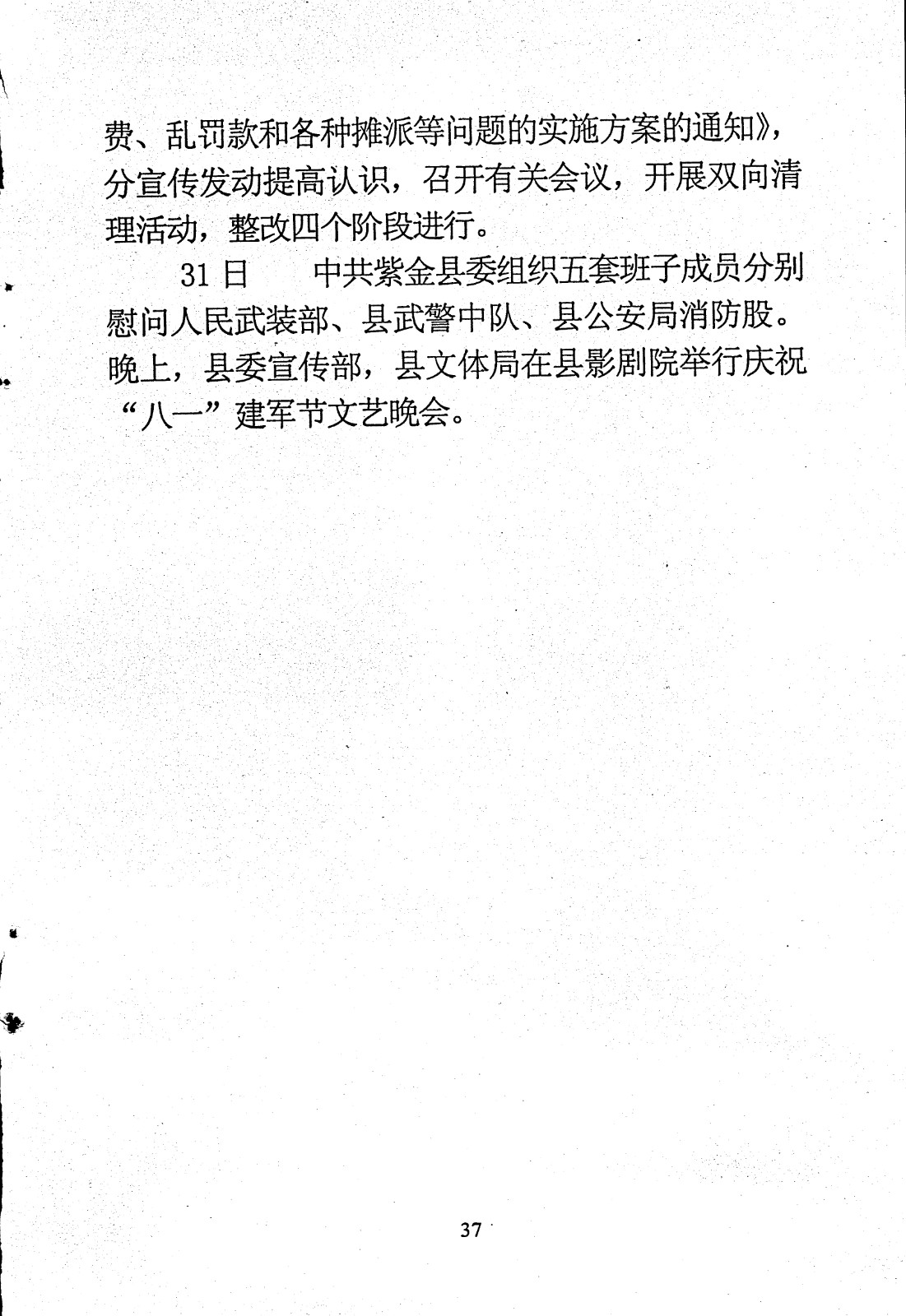 费、乱罚款和各种摊派等问题的实施方案的通知》，分宣传发动提高认识，召开有关会议，开展双向清理活动，整改四个阶段进行。

31 日　中共紫金县委组织五套班子成员分别慰问人民武装部、县武警中队、县公安局消防股。晚上，县委宣传部，县文体局在县影剧院举行庆祝“八一”建军节文艺晚会。

37